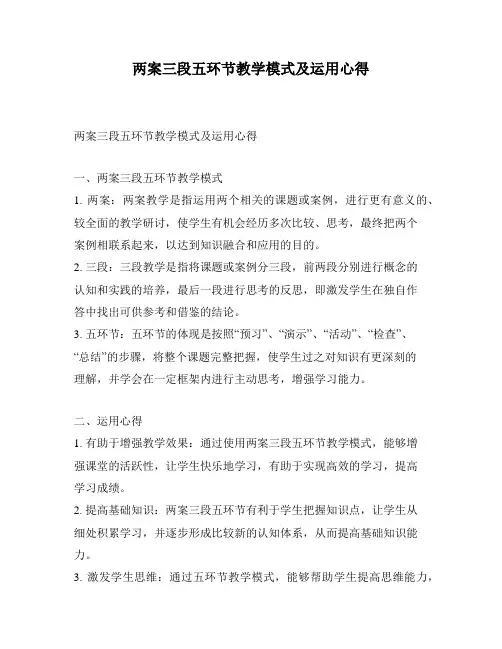 两案三段五环节教学模式及运用心得

两案三段五环节教学模式及运用心得

一、两案三段五环节教学模式

1. 两案：两案教学是指运用两个相关的课题或案例，进行更有意义的、较全面的教学研讨，使学生有机会经历多次比较、思考，最终把两个案例相联系起来，以达到知识融合和应用的目的。

2. 三段：三段教学是指将课题或案例分三段，前两段分别进行概念的认知和实践的培养，最后一段进行思考的反思，即激发学生在独自作答中找出可供参考和借鉴的结论。

3. 五环节：五环节的体现是按照“预习”、“演示”、“活动”、“检查”、“总结”的步骤，将整个课题完整把握，使学生过之对知识有更深刻的理解，并学会在一定框架内进行主动思考，增强学习能力。

二、运用心得

1. 有助于增强教学效果：通过使用两案三段五环节教学模式，能够增强课堂的活跃性，让学生快乐地学习，有助于实现高效的学习，提高学习成绩。

2. 提高基础知识：两案三段五环节有利于学生把握知识点，让学生从细处积累学习，并逐步形成比较新的认知体系，从而提高基础知识能力。

3. 激发学生思维：通过五环节教学模式，能够帮助学生提高思维能力，